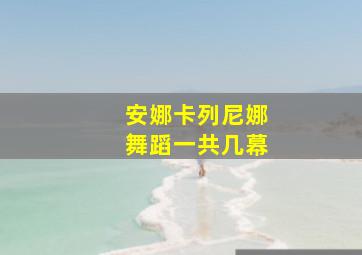 安娜卡列尼娜
舞蹈一共几幕